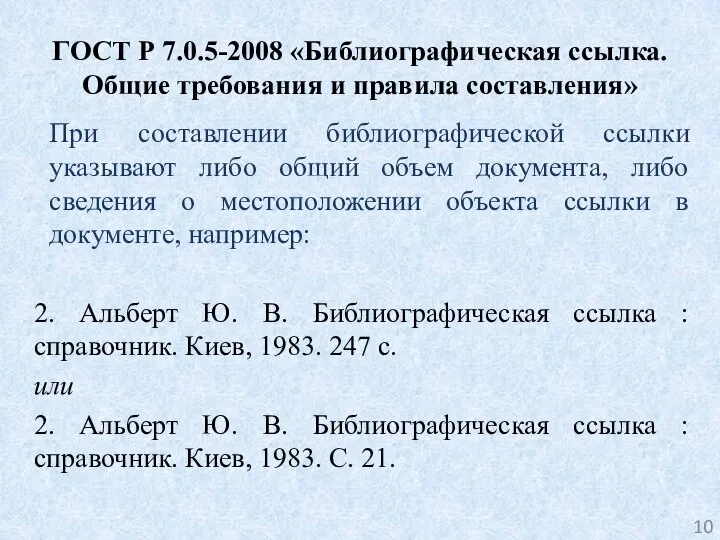 ГОСТ Р 7.0.5-2008 «Библиографическая ссылка. Общие требования и правила составления»

При составлении библиографической ссылки указывают либо общий объем документа, либо сведения о местоположении объекта ссылки в документе, например:

2. Альберт Ю. В. Библиографическая ссылка : справочник. Киев, 1983. 247 с.

или

2. Альберт Ю. В. Библиографическая ссылка : справочник. Киев, 1983. С. 21.

10